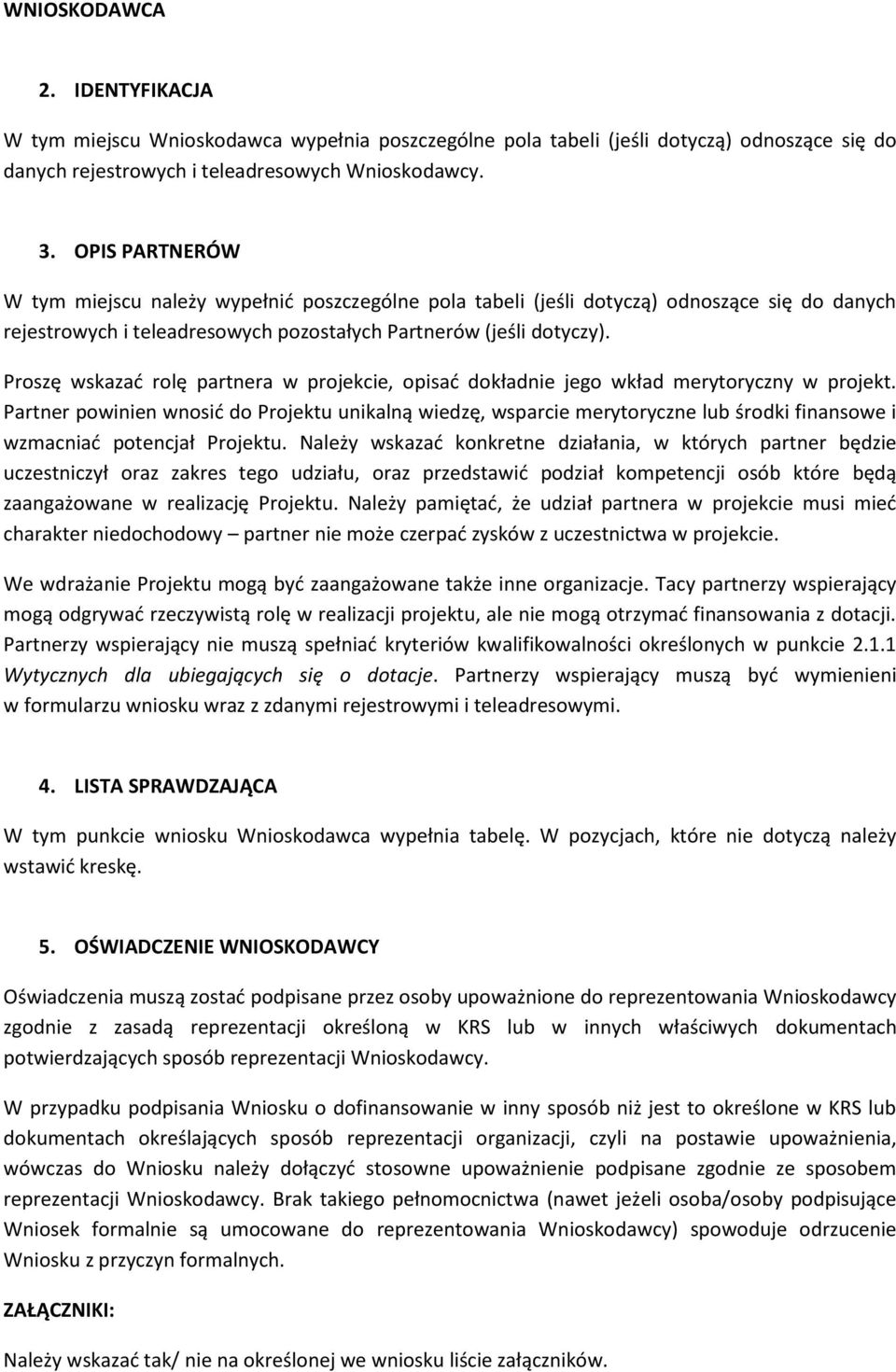 WNIOSKODAWCA

2. IDENTYFIKACJA

W tym miejscu Wnioskodawca wypełnia poszczególne pola tabeli (jeśli dotyczą) odnoszące się do danych rejestrowych i teleadresowych Wnioskodawcy.

3. OPIS PARTNERÓW

W tym miejscu należy wypełnić poszczególne pola tabeli (jeśli dotyczą) odnoszące się do danych rejestrowych i teleadresowych pozostałych Partnerów (jeśli dotyczy).

Proszę wskazać rolę partnera w projekcie, opisać dokładnie jego wkład merytoryczny w projekt. Partner powinien wnosić do Projektu unikalną wiedzę, wsparcie merytoryczne lub środki finansowe i wzmacniać potencjał Projektu. Należy wskazać konkretne działania, w których partner będzie uczestniczył oraz zakres tego udziału, oraz przedstawić podział kompetencji osób które będą zaangażowane w realizację Projektu. Należy pamiętać, że udział partnera w projekcie musi mieć charakter niedochodowy – partner nie może czerpać zysków z uczestnictwa w projekcie.

We wdrażanie Projektu mogą być zaangażowane także inne organizacje. Tacy partnerzy wspierający mogą odgrywać rzeczywistą rolę w realizacji projektu, ale nie mogą otrzymać finansowania z dotacji. Partnerzy wspierający nie muszą spełniać kryteriów kwalifikowalności określonych w punkcie 2.1.1 Wytycznych dla ubiegających się o dotacje. Partnerzy wspierający muszą być wymienieni w formularzu wniosku wraz z zdanymi rejestrowymi i teleadresowymi.

4. LISTA SPRAWDZAJĄCA

W tym punkcie wniosku Wnioskodawca wypełnia tabelę. W pozycjach, które nie dotyczą należy wstawić kreskę.

5. OŚWIADCZENIE WNIOSKODAWCY

Oświadczenia muszą zostać podpisane przez osoby upoważnione do reprezentowania Wnioskodawcy zgodnie z zasadą reprezentacji określoną w KRS lub w innych właściwych dokumentach potwierdzających sposób reprezentacji Wnioskodawcy.

W przypadku podpisania Wniosku o dofinansowanie w inny sposób niż jest to określone w KRS lub dokumentach określających sposób reprezentacji organizacji, czyli na postawie upoważnienia, wówczas do Wniosku należy dołączyć stosowne upoważnienie podpisane zgodnie ze sposobem reprezentacji Wnioskodawcy. Brak takiego pełnomocnictwa (nawet jeżeli osoba/osoby podpisujące Wniosek formalnie są umocowane do reprezentowania Wnioskodawcy) spowoduje odrzucenie Wniosku z przyczyn formalnych.

ZAŁĄCZNIKI:

Należy wskazać tak/ nie na określonej we wniosku liście załączników.